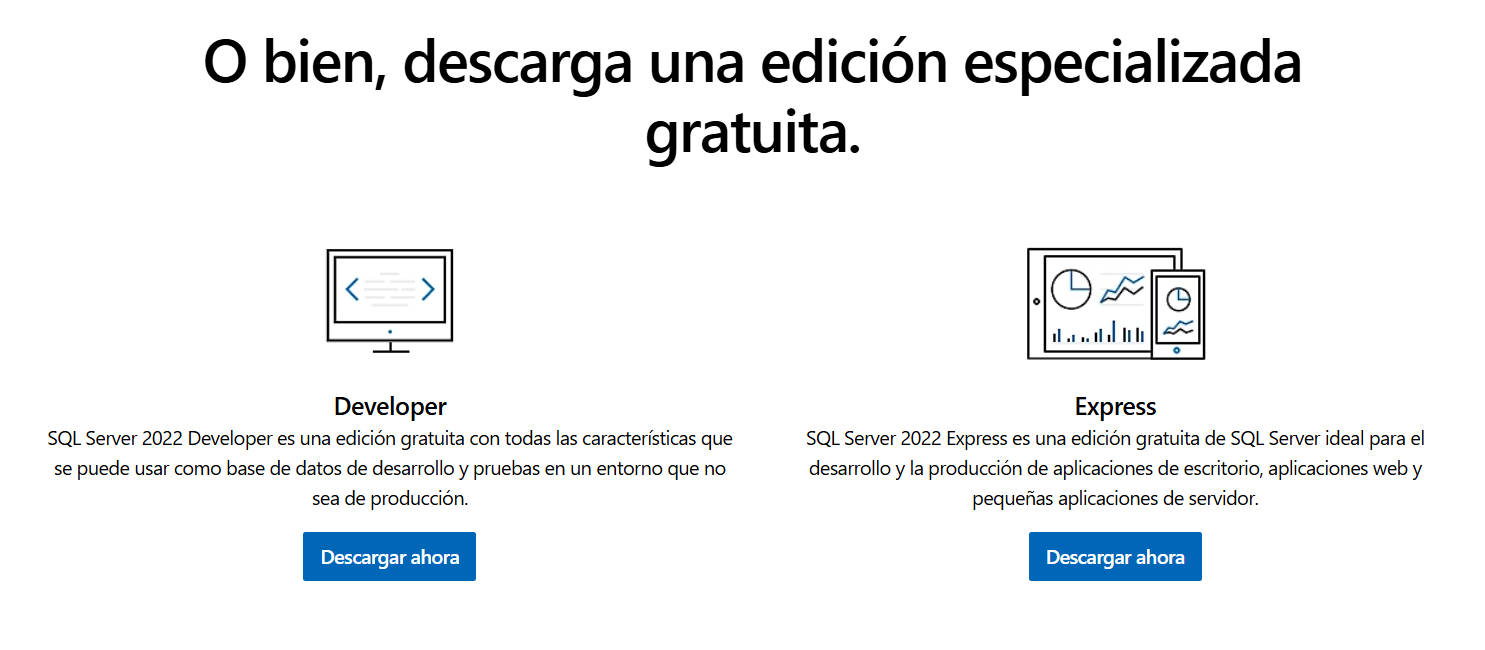 O bien, descarga una edición especializada gratuita.

Developer

SQL Server 2022 Developer es una edición gratuita con todas las características que se puede usar como base de datos de desarrollo y pruebas en un entorno que no sea de producción.

Descargar ahora

Express

SQL Server 2022 Express es una edición gratuita de SQL Server ideal para el desarrollo y la producción de aplicaciones de escritorio, aplicaciones web y pequeñas aplicaciones de servidor.

Descargar ahora